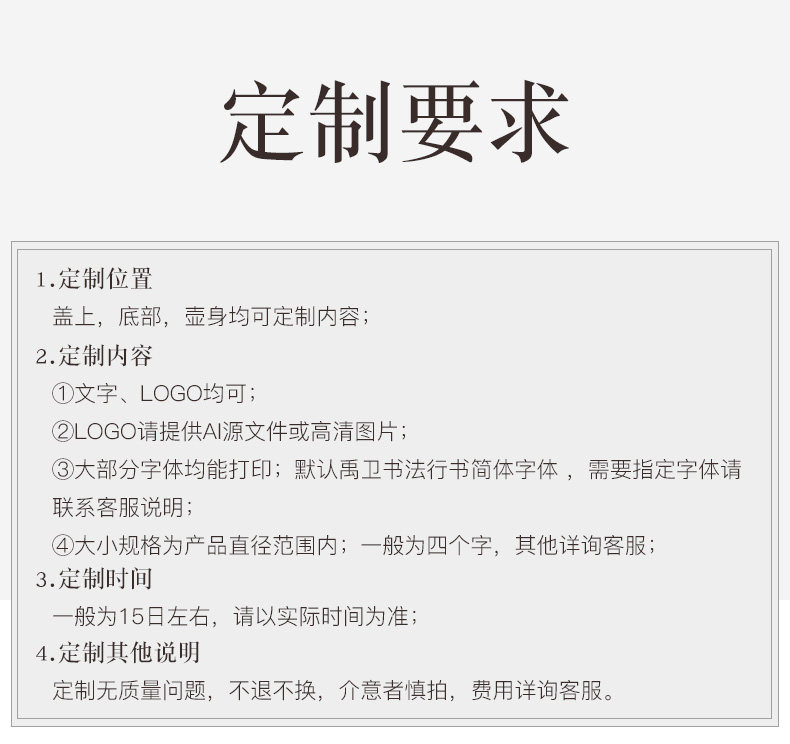 定制要求

1.定制位置

盖上，底部，壶身均可定制内容；

2.定制内容

①文字、LOGO均可；

②LOGO请提供AI源文件或高清图片；

③大部分字体均能打印；默认禹卫书法行书简体字体，需要指定字体请联系客服说明；

④大小规格为产品直径范围内；一般为四个字，其他详询客服；

3.定制时间

一般为15日左右，请以实际时间为准；

4.定制其他说明

定制无质量问题，不退不换，介意者慎拍，费用详询客服。